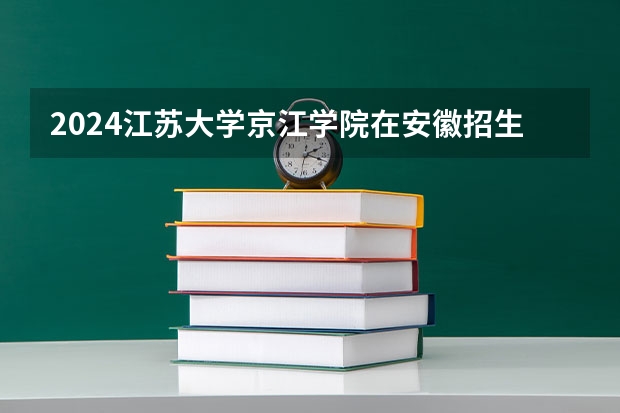 2024江苏大学京江学院在安徽招生